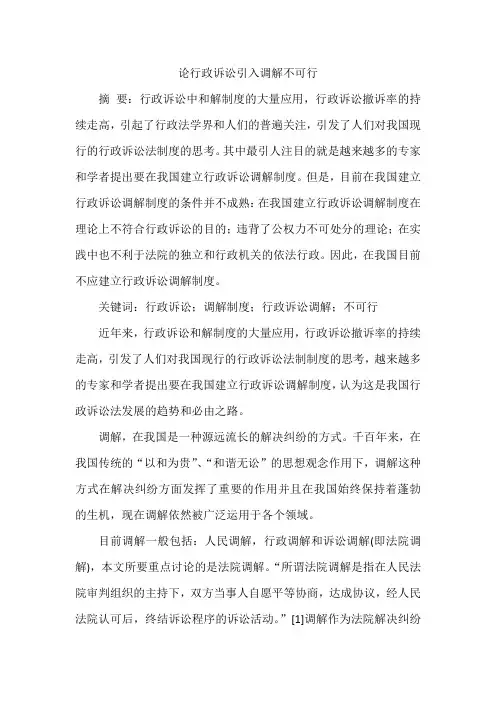 论行政诉讼引入调解不可行

摘 要：行政诉讼中和解制度的大量应用，行政诉讼撤诉率的持续走高，引起了行政法学界和人们的普遍关注，引发了人们对我国现行的行政诉讼法制度的思考。其中最引人注目的就是越来越多的专家和学者提出要在我国建立行政诉讼调解制度。但是，目前在我国建立行政诉讼调解制度的条件并不成熟：在我国建立行政诉讼调解制度在理论上不符合行政诉讼的目的；违背了公权力不可处分的理论；在实践中也不利于法院的独立和行政机关的依法行政。因此，在我国目前不应建立行政诉讼调解制度。

关键词：行政诉讼；调解制度；行政诉讼调解；不可行

近年来，行政诉讼和解制度的大量应用，行政诉讼撤诉率的持续走高，引发了人们对我国现行的行政诉讼法制制度的思考，越来越多的专家和学者提出要在我国建立行政诉讼调解制度，认为这是我国行政诉讼法发展的趋势和必由之路。

调解，在我国是一种源远流长的解决纠纷的方式。千百年来，在我国传统的“以和为贵”、“和谐无讼”的思想观念作用下，调解这种方式在解决纠纷方面发挥了重要的作用并且在我国始终保持着蓬勃的生机，现在调解依然被广泛运用于各个领域。

目前调解一般包括：人民调解，行政调解和诉讼调解(即法院调解)，本文所要重点讨论的是法院调解。“所谓法院调解是指在人民法院审判组织的主持下，双方当事人自愿平等协商，达成协议，经人民法院认可后，终结诉讼程序的诉讼活动。”[1]调解作为法院解决纠纷